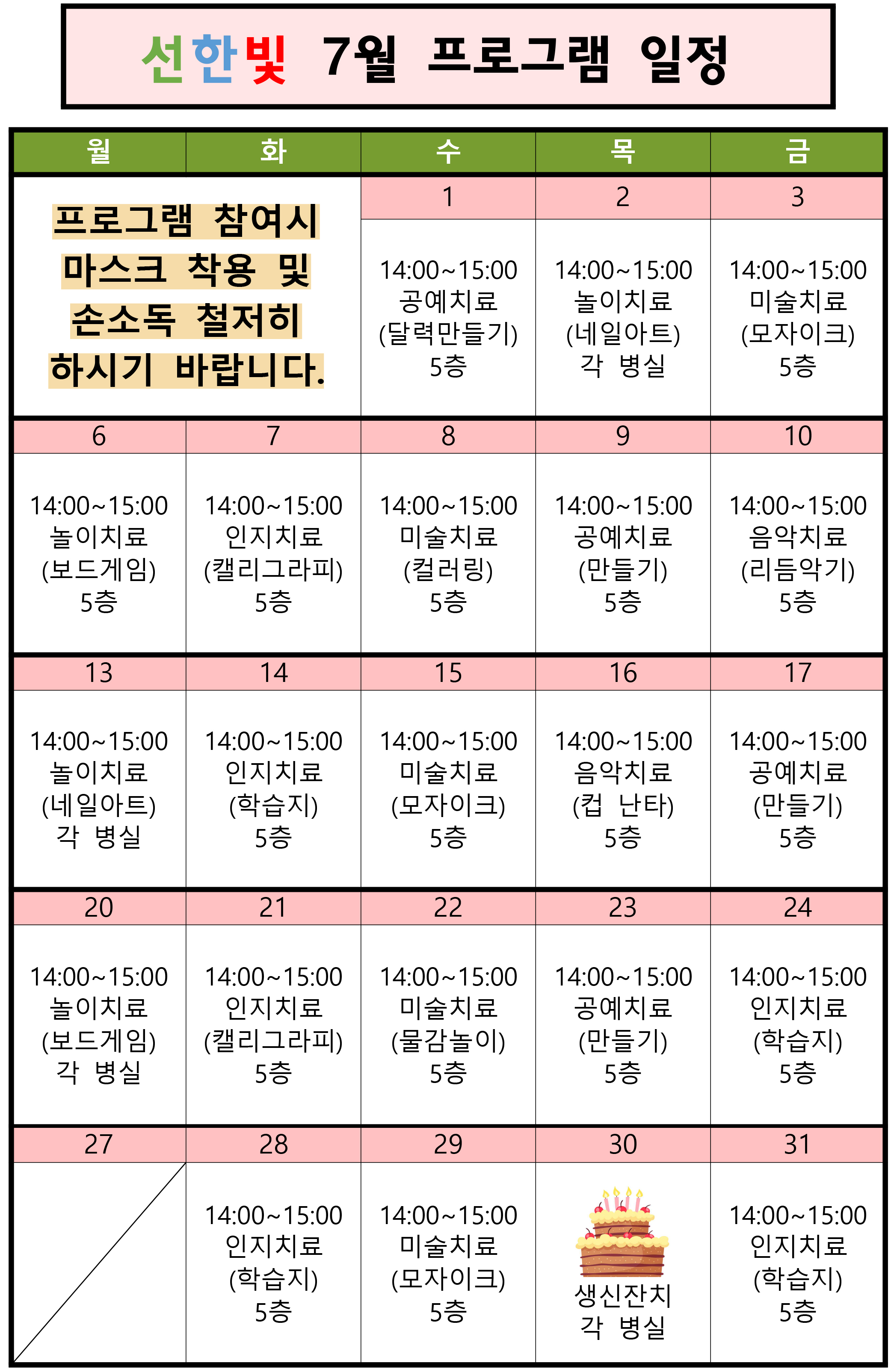 선한빛 7월 프로그램 일정

| 월 | 화 | 수 | 목 | 금 |
|---|---|---|---|---|
| 프로그램 참여시 마스크 착용 및 손소독 철저히 하시기 바랍니다. | | 1 | 2 | 3 |
| | | 14:00~15:00 공예치료 (달력만들기) 5층 | 14:00~15:00 놀이치료 (네일아트) 각 병실 | 14:00~15:00 미술치료 (모자이크) 5층 |
| 6 | 7 | 8 | 9 | 10 |
| 14:00~15:00 놀이치료 (보드게임) 5층 | 14:00~15:00 인지치료 (캘리그라피) 5층 | 14:00~15:00 미술치료 (컬러링) 5층 | 14:00~15:00 공예치료 (만들기) 5층 | 14:00~15:00 음악치료 (리듬악기) 5층 |
| 13 | 14 | 15 | 16 | 17 |
| 14:00~15:00 놀이치료 (네일아트) 각 병실 | 14:00~15:00 인지치료 (학습지) 5층 | 14:00~15:00 미술치료 (모자이크) 5층 | 14:00~15:00 음악치료 (컵 난타) 5층 | 14:00~15:00 공예치료 (만들기) 5층 |
| 20 | 21 | 22 | 23 | 24 |
| 14:00~15:00 놀이치료 (보드게임) 각 병실 | 14:00~15:00 인지치료 (캘리그라피) 5층 | 14:00~15:00 미술치료 (물감놀이) 5층 | 14:00~15:00 공예치료 (만들기) 5층 | 14:00~15:00 인지치료 (학습지) 5층 |
| 27 | 28 | 29 | 30 | 31 |
| | 14:00~15:00 인지치료 (학습지) 5층 | 14:00~15:00 미술치료 (모자이크) 5층 | 생신잔치 각 병실 | 14:00~15:00 인지치료 (학습지) 5층 |